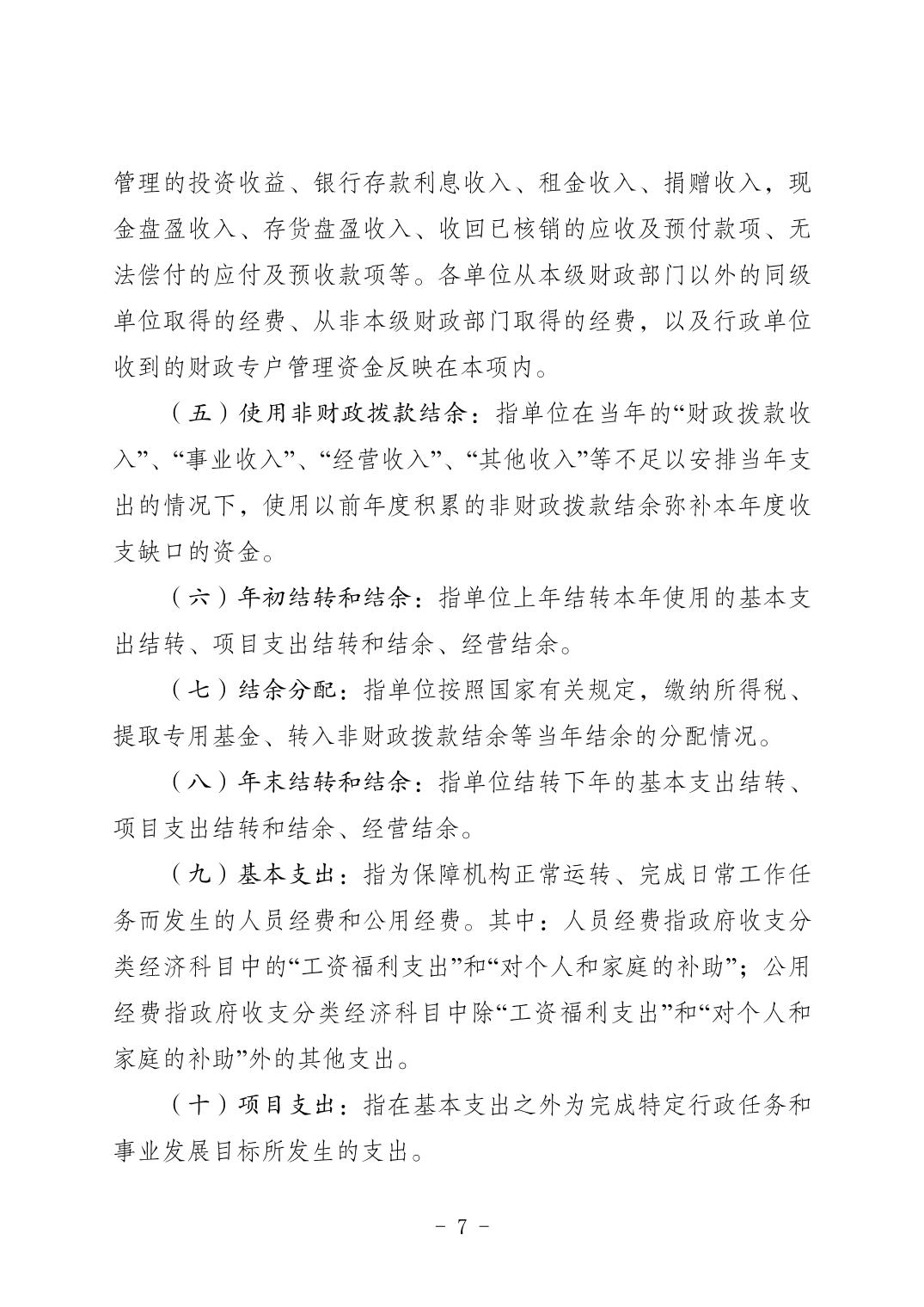 管理的投资收益、银行存款利息收入、租金收入、捐赠收入，现金盘盈收入、存货盘盈收入、收回已核销的应收及预付款项、无法偿付的应付及预收款项等。各单位从本级财政部门以外的同级单位取得的经费、从非本级财政部门取得的经费，以及行政单位收到的财政专户管理资金反映在本项内。

（五）使用非财政拨款结余：指单位在当年的“财政拨款收入”、“事业收入”、“经营收入”、“其他收入”等不足以安排当年支出的情况下，使用以前年度积累的非财政拨款结余弥补本年度收支缺口的资金。

（六）年初结转和结余：指单位上年结转本年使用的基本支出结转、项目支出结转和结余、经营结余。

（七）结余分配：指单位按照国家有关规定，缴纳所得税、提取专用基金、转入非财政拨款结余等当年结余的分配情况。

（八）年末结转和结余：指单位结转下年的基本支出结转、项目支出结转和结余、经营结余。

（九）基本支出：指为保障机构正常运转、完成日常工作任务而发生的人员经费和公用经费。其中：人员经费指政府收支分类经济科目中的“工资福利支出”和“对个人和家庭的补助”；公用经费指政府收支分类经济科目中除“工资福利支出”和“对个人和家庭的补助”外的其他支出。

（十）项目支出：指在基本支出之外为完成特定行政任务和事业发展目标所发生的支出。

- 7 -